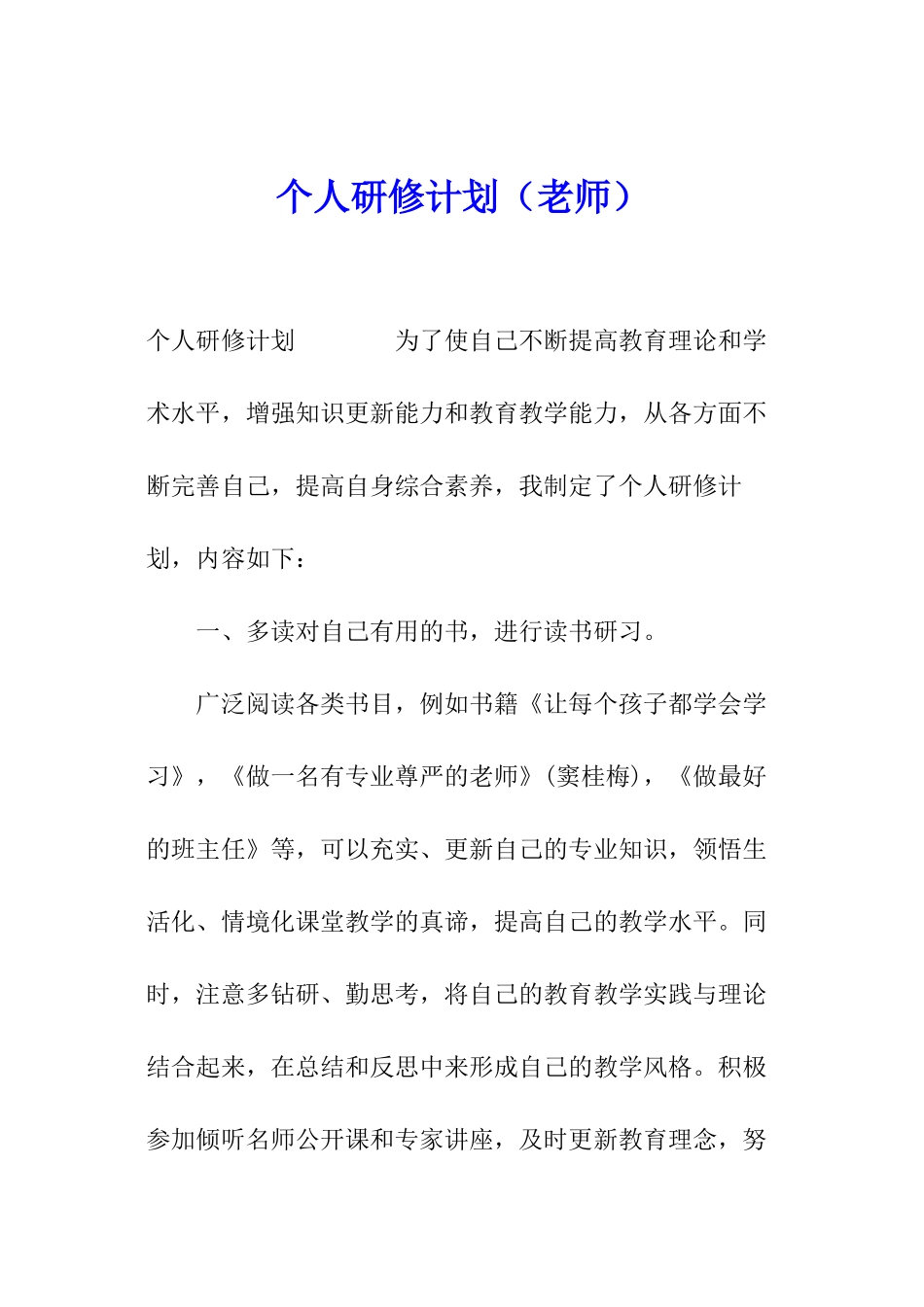 个人研修计划（老师）

个人研修计划　　　　为了使自己不断提高教育理论和学术水平，增强知识更新能力和教育教学能力，从各方面不断完善自己，提高自身综合素养，我制定了个人研修计划，内容如下：

一、多读对自己有用的书，进行读书研习。

广泛阅读各类书目，例如书籍《让每个孩子都学会学习》，《做一名有专业尊严的老师》（窦桂梅），《做最好的班主任》等，可以充实、更新自己的专业知识，领悟生活化、情境化课堂教学的真谛，提高自己的教学水平。同时，注意多钻研、勤思考，将自己的教育教学实践与理论结合起来，在总结和反思中来形成自己的教学风格。积极参加倾听名师公开课和专家讲座，及时更新教育理念，努